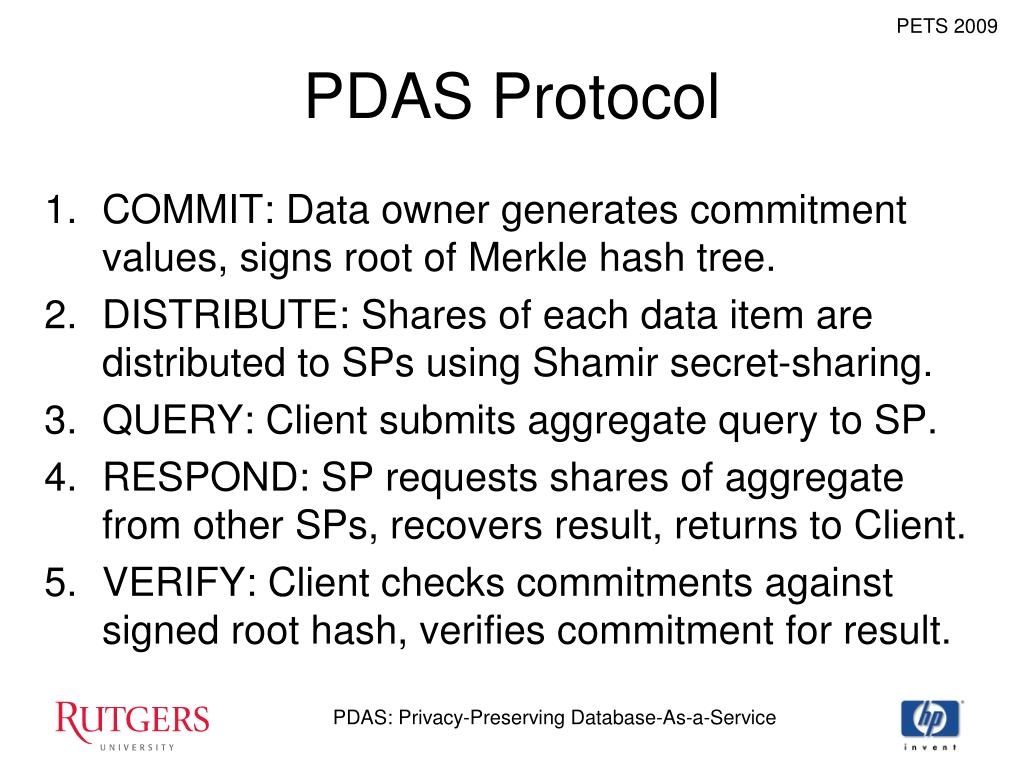 PETS 2009

PDAS Protocol

1. COMMIT: Data owner generates commitment values, signs root of Merkle hash tree.
2. DISTRIBUTE: Shares of each data item are distributed to SPs using Shamir secret-sharing.
3. QUERY: Client submits aggregate query to SP.
4. RESPOND: SP requests shares of aggregate from other SPs, recovers result, returns to Client.
5. VERIFY: Client checks commitments against signed root hash, verifies commitment for result.

RUTGERS
UNIVERSITY

PDAS: Privacy-Preserving Database-As-a-Service

hp
invent